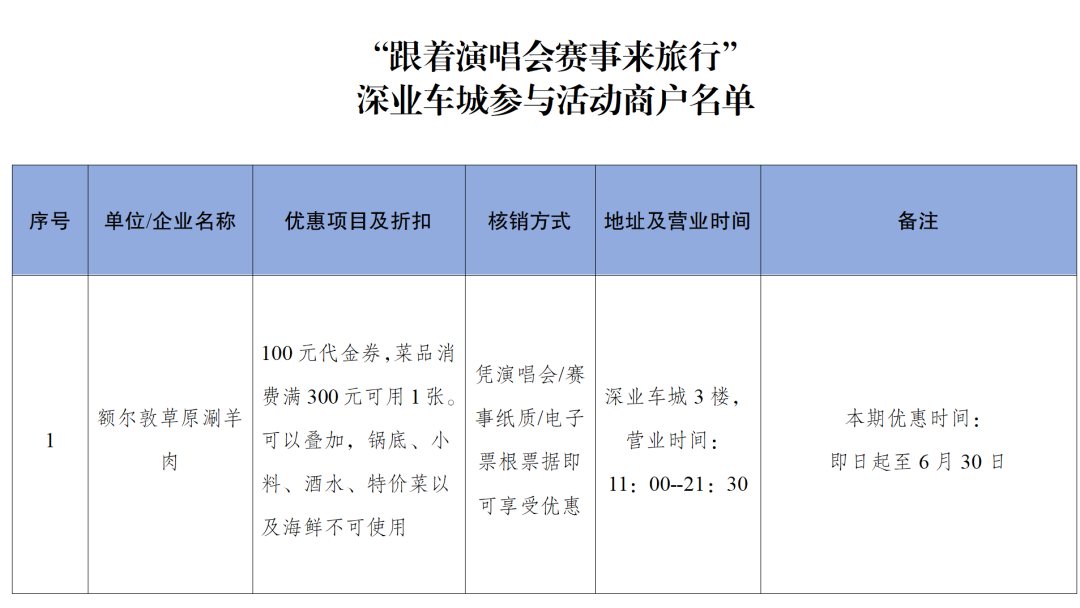 “跟着演唱会赛事来旅行”
深业车城参与活动商户名单

| 序号 | 单位/企业名称 | 优惠项目及折扣 | 核销方式 | 地址及营业时间 | 备注 |
|---|---|---|---|---|---|
| 1 | 额尔敦草原涮羊肉 | 100元代金券，菜品消费满300元可用1张。可以叠加，锅底、小料、酒水、特价菜以及海鲜不可使用 | 凭演唱会/赛事纸质/电子票根票据即可享受优惠 | 深业车城3楼，营业时间：11：00--21：30 | 本期优惠时间：即日起至6月30日 |